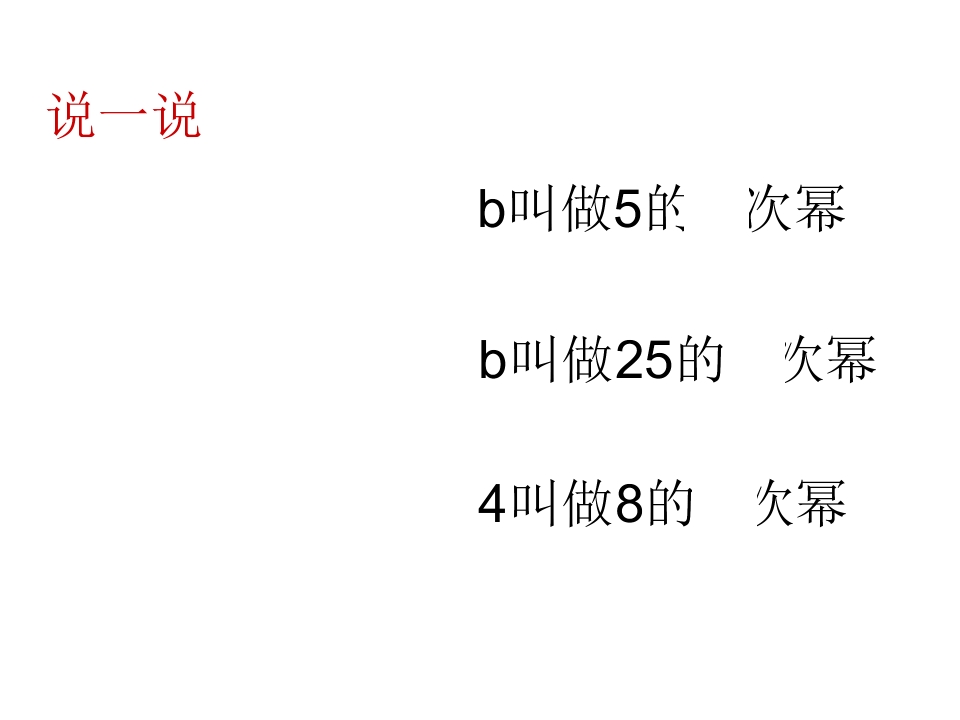 说一说

b叫做5的 次幂

b叫做25的 次幂

4叫做8的 次幂